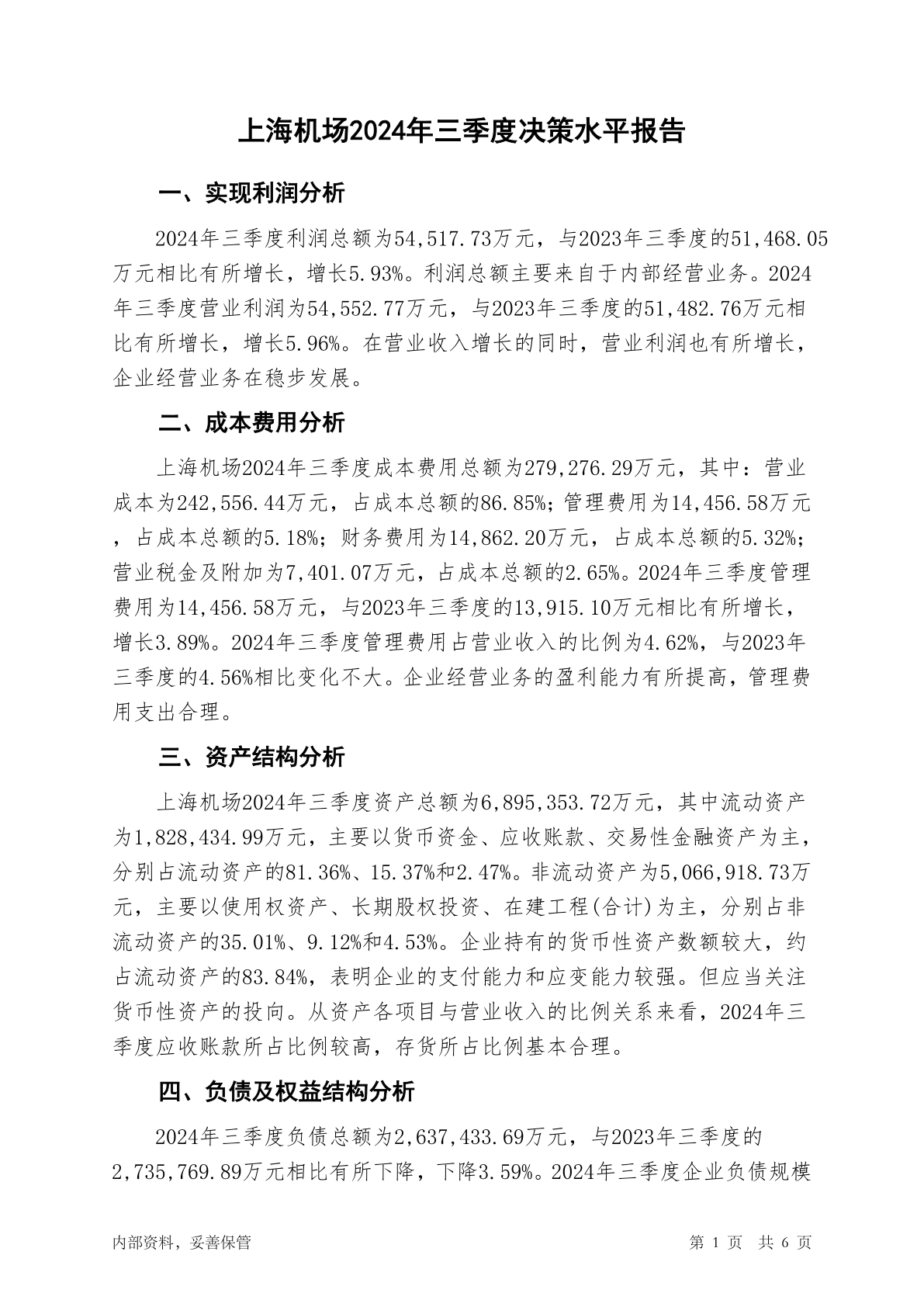 上海机场2024年三季度决策水平报告

一、实现利润分析

2024年三季度利润总额为54,517.73万元，与2023年三季度的51,468.05万元相比有所增长，增长5.93%。利润总额主要来自于内部经营业务。2024年三季度营业利润为54,552.77万元，与2023年三季度的51,482.76万元相比有所增长，增长5.96%。在营业收入增长的同时，营业利润也有所增长，企业经营业务在稳步发展。

二、成本费用分析

上海机场2024年三季度成本费用总额为279,276.29万元，其中：营业成本为242,556.44万元，占成本总额的86.85%；管理费用为14,456.58万元，占成本总额的5.18%；财务费用为14,862.20万元，占成本总额的5.32%；营业税金及附加为7,401.07万元，占成本总额的2.65%。2024年三季度管理费用为14,456.58万元，与2023年三季度的13,915.10万元相比有所增长，增长3.89%。2024年三季度管理费用占营业收入的比例为4.62%，与2023年三季度的4.56%相比变化不大。企业经营业务的盈利能力有所提高，管理费用支出合理。

三、资产结构分析

上海机场2024年三季度资产总额为6,895,353.72万元，其中流动资产为1,828,434.99万元，主要以货币资金、应收账款、交易性金融资产为主，分别占流动资产的81.36%、15.37%和2.47%。非流动资产为5,066,918.73万元，主要以使用权资产、长期股权投资、在建工程(合计)为主，分别占非流动资产的35.01%、9.12%和4.53%。企业持有的货币性资产数额较大，约占流动资产的83.84%，表明企业的支付能力和应变能力较强。但应当关注货币性资产的投向。从资产各项目与营业收入的比例关系来看，2024年三季度应收账款所占比例较高，存货所占比例基本合理。

四、负债及权益结构分析

2024年三季度负债总额为2,637,433.69万元，与2023年三季度的2,735,769.89万元相比有所下降，下降3.59%。2024年三季度企业负债规模

内部资料，妥善保管

第 1 页 共 6 页